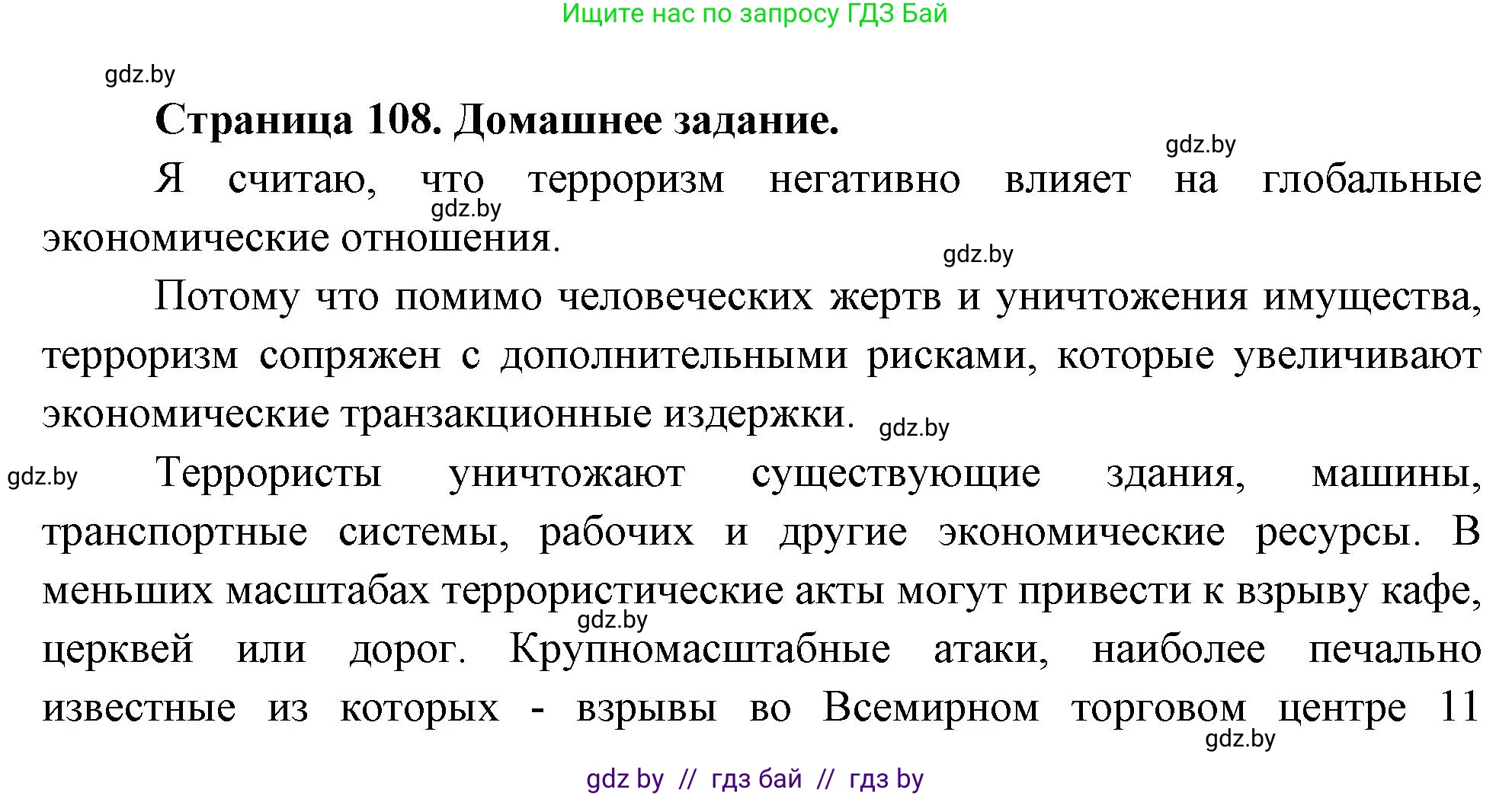 Ищите нас по запросу ГДЗ Бай

gdz.by

Страница 108. Домашнее задание.

gdz.by

Я считаю, что терроризм негативно влияет на глобальные экономические отношения.

gdz.by

gdz.by

Потому что помимо человеческих жертв и уничтожения имущества, терроризм сопряжен с дополнительными рисками, которые увеличивают экономические транзакционные издержки.

gdz.by

gdz.by

Террористы уничтожают существующие здания, машины, транспортные системы, рабочих и другие экономические ресурсы. В меньших масштабах террористические акты могут привести к взрыву кафе, церквей или дорог. Крупномасштабные атаки, наиболее печально известные из которых - взрывы во Всемирном торговом центре 11

gdz.by

gdz.by

gdz by // гдз бай // гдз by